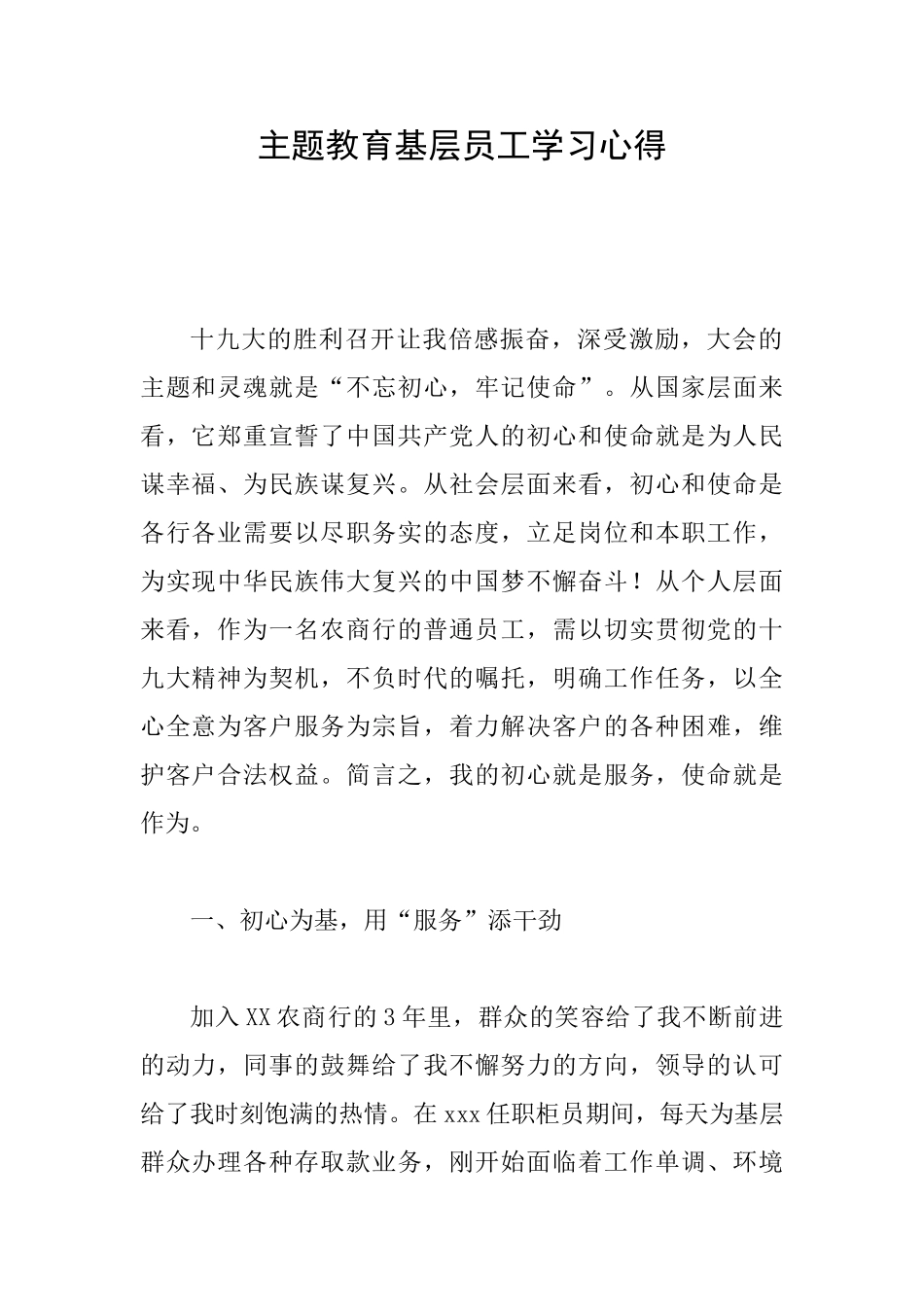 主题教育基层员工学习心得

十九大的胜利召开让我倍感振奋，深受激励，大会的主题和灵魂就是“不忘初心，牢记使命”。从国家层面来看，它郑重宣誓了中国共产党人的初心和使命就是为人民谋幸福、为民族谋复兴。从社会层面来看，初心和使命是各行各业需要以尽职务实的态度，立足岗位和本职工作，为实现中华民族伟大复兴的中国梦不懈奋斗！从个人层面来看，作为一名农商行的普通员工，需以切实贯彻党的十九大精神为契机，不负时代的嘱托，明确工作任务，以全心全意为客户服务为宗旨，着力解决客户的各种困难，维护客户合法权益。简言之，我的初心就是服务，使命就是作为。

一、初心为基，用“服务”添干劲

加入XX农商行的3年里，群众的笑容给了我不断前进的动力，同事的鼓舞给了我不懈努力的方向，领导的认可给了我时刻饱满的热情。在xxx任职柜员期间，每天为基层群众办理各种存取款业务，刚开始面临着工作单调、环境